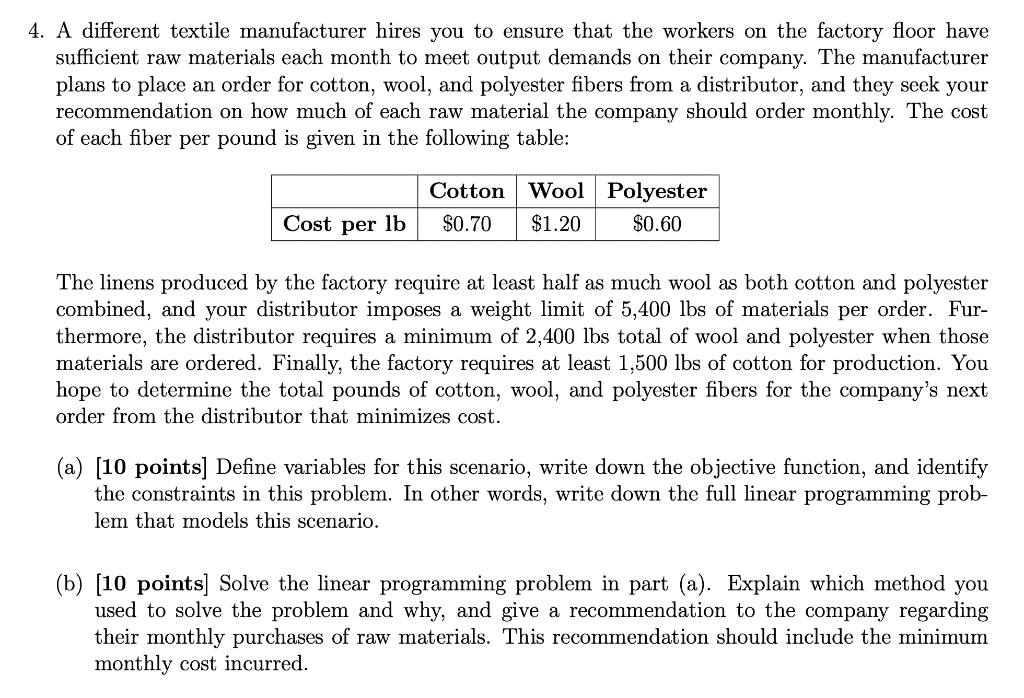 4. A different textile manufacturer hires you to ensure that the workers on the factory floor have sufficient raw materials each month to meet output demands on their company. The manufacturer plans to place an order for cotton, wool, and polyester fibers from a distributor, and they seek your recommendation on how much of each raw material the company should order monthly. The cost of each fiber per pound is given in the following table:

| | Cotton | Wool | Polyester |
|---|---|---|---|
| Cost per lb | \$0.70 | \$1.20 | \$0.60 |

The linens produced by the factory require at least half as much wool as both cotton and polyester combined, and your distributor imposes a weight limit of 5,400 lbs of materials per order. Furthermore, the distributor requires a minimum of 2,400 lbs total of wool and polyester when those materials are ordered. Finally, the factory requires at least 1,500 lbs of cotton for production. You hope to determine the total pounds of cotton, wool, and polyester fibers for the company's next order from the distributor that minimizes cost.

(a) [10 points] Define variables for this scenario, write down the objective function, and identify the constraints in this problem. In other words, write down the full linear programming problem that models this scenario.

(b) [10 points] Solve the linear programming problem in part (a). Explain which method you used to solve the problem and why, and give a recommendation to the company regarding their monthly purchases of raw materials. This recommendation should include the minimum monthly cost incurred.